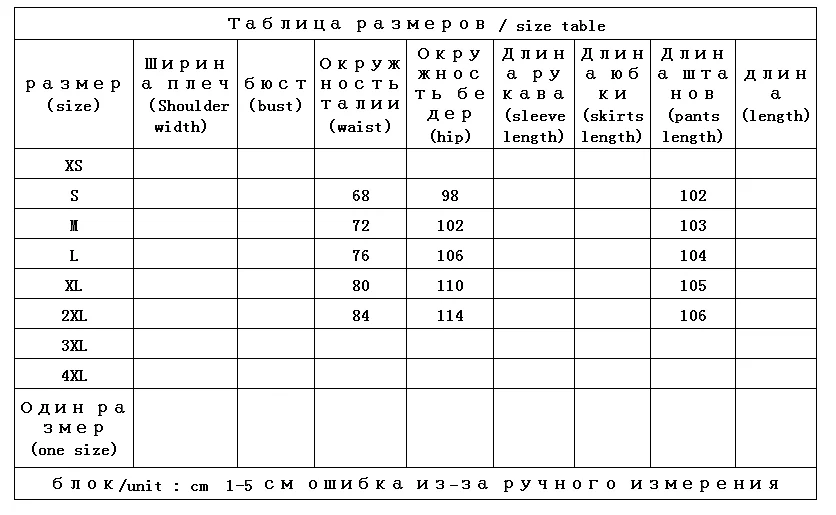 Таблица размеров / size table

| размер (size) | Ширина плеч (Shoulder width) | бюст (bust) | Окружность талии (waist) | Окружность бедер (hip) | Длина рукава (sleeve length) | Длина юбки (skirts length) | Длина штанов (pants length) | длина (length) |
|---|---|---|---|---|---|---|---|---|
| XS | | | | | | | | |
| S | | | 68 | 98 | | | 102 | |
| M | | | 72 | 102 | | | 103 | |
| L | | | 76 | 106 | | | 104 | |
| XL | | | 80 | 110 | | | 105 | |
| 2XL | | | 84 | 114 | | | 106 | |
| 3XL | | | | | | | | |
| 4XL | | | | | | | | |
| Один размер (one size) | | | | | | | | |

блок/unit : cm 1-5 см ошибка из-за ручного измерения